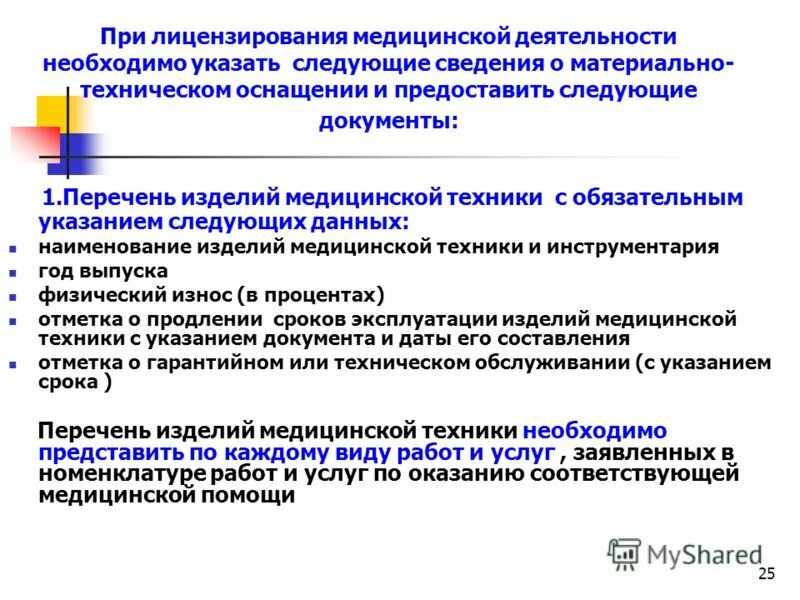 При лицензирования медицинской деятельности необходимо указать следующие сведения о материально-техническом оснащении и предоставить следующие документы:

1.Перечень изделий медицинской техники с обязательным указанием следующих данных:

- наименование изделий медицинской техники и инструментария
- год выпуска
- физический износ (в процентах)
- отметка о продлении сроков эксплуатации изделий медицинской техники с указанием документа и даты его составления
- отметка о гарантийном или техническом обслуживании (с указанием срока )

Перечень изделий медицинской техники необходимо представить по каждому виду работ и услуг , заявленных в номенклатуре работ и услуг по оказанию соответствующей медицинской помощи

MyShared

25